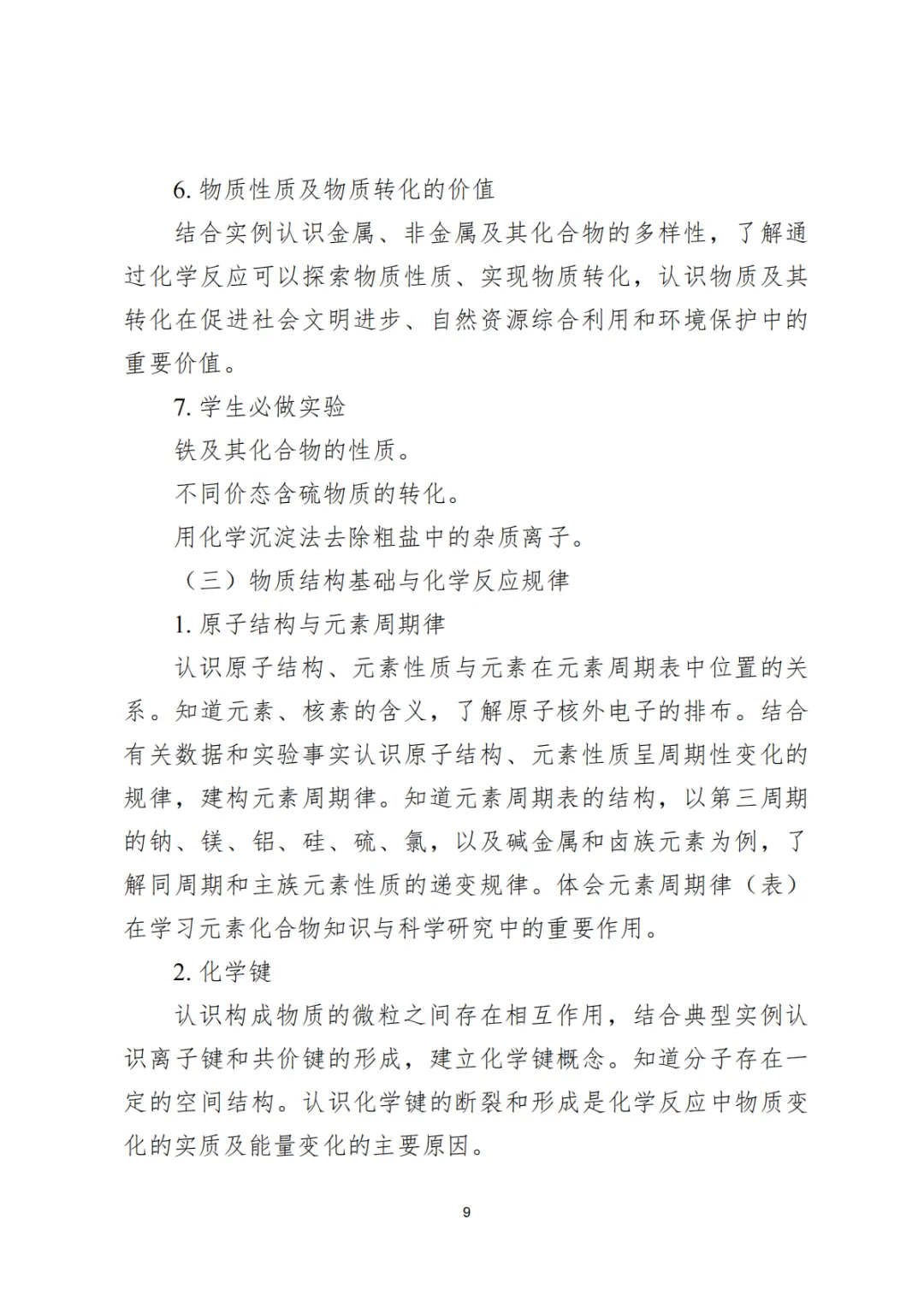 6. 物质性质及物质转化的价值

结合实例认识金属、非金属及其化合物的多样性，了解通过化学反应可以探索物质性质、实现物质转化，认识物质及其转化在促进社会文明进步、自然资源综合利用和环境保护中的重要价值。

7. 学生必做实验

铁及其化合物的性质。

不同价态含硫物质的转化。

用化学沉淀法去除粗盐中的杂质离子。

（三）物质结构基础与化学反应规律

1. 原子结构与元素周期律

认识原子结构、元素性质与元素在元素周期表中位置的关系。知道元素、核素的含义，了解原子核外电子的排布。结合有关数据和实验事实认识原子结构、元素性质呈周期性变化的规律，建构元素周期律。知道元素周期表的结构，以第三周期的钠、镁、铝、硅、硫、氯，以及碱金属和卤族元素为例，了解同周期和主族元素性质的递变规律。体会元素周期律（表）在学习元素化合物知识与科学研究中的重要作用。

2. 化学键

认识构成物质的微粒之间存在相互作用，结合典型实例认识离子键和共价键的形成，建立化学键概念。知道分子存在一定的空间结构。认识化学键的断裂和形成是化学反应中物质变化的实质及能量变化的主要原因。

9